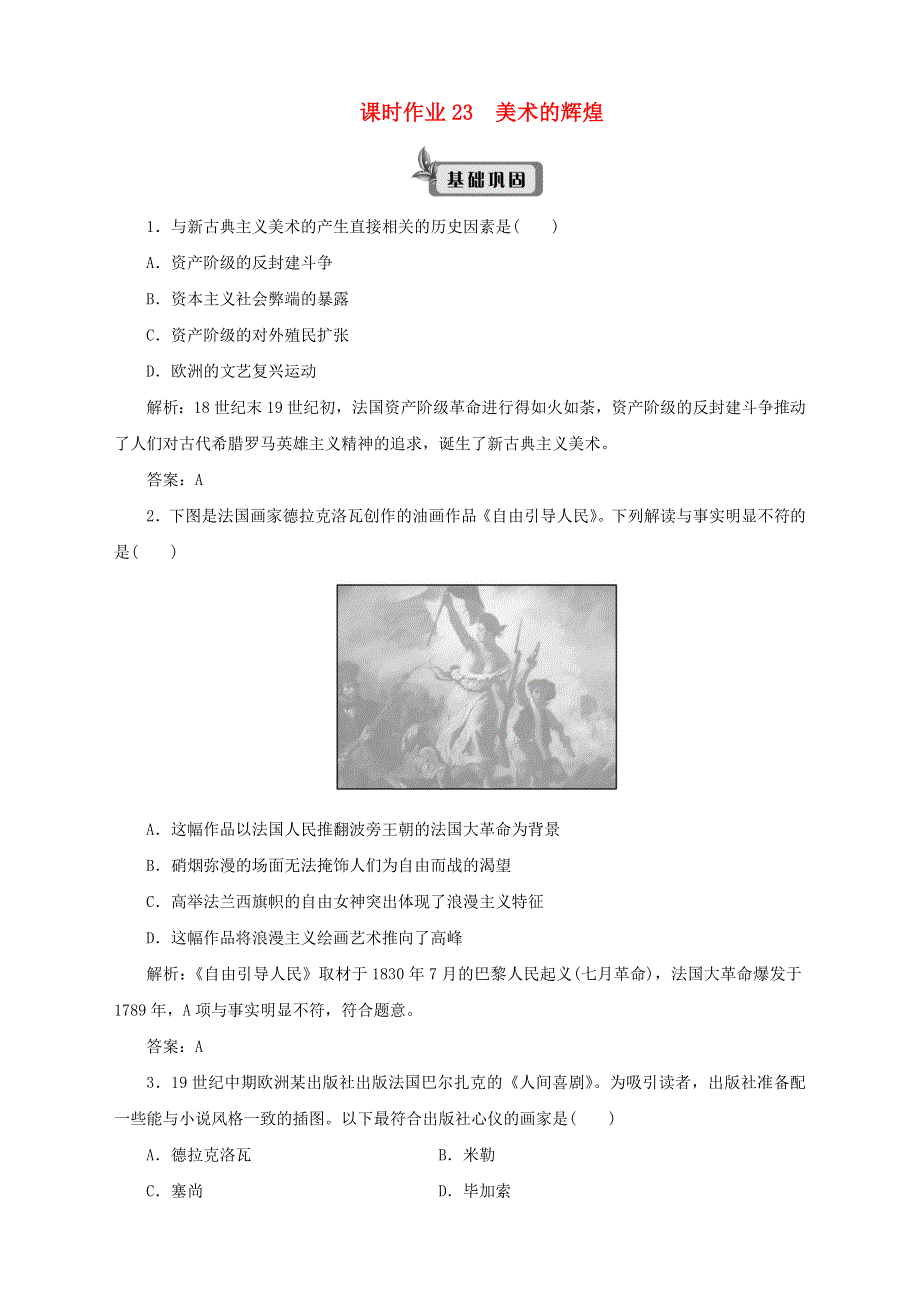 课时作业 23　美术的辉煌

基础巩固

1．与新古典主义美术的产生直接相关的历史因素是(　　)

A．资产阶级的反封建斗争

B．资本主义社会弊端的暴露

C．资产阶级的对外殖民扩张

D．欧洲的文艺复兴运动

解析：18 世纪末 19 世纪初，法国资产阶级革命进行得如火如荼，资产阶级的反封建斗争推动了人们对古代希腊罗马英雄主义精神的追求，诞生了新古典主义美术。

答案：A

2．下图是法国画家德拉克洛瓦创作的油画作品《自由引导人民》。下列解读与事实明显不符的是(　　)

A．这幅作品以法国人民推翻波旁王朝的法国大革命为背景

B．硝烟弥漫的场面无法掩饰人们为自由而战的渴望

C．高举法兰西旗帜的自由女神突出体现了浪漫主义特征

D．这幅作品将浪漫主义绘画艺术推向了高峰

解析：《自由引导人民》取材于 1830 年 7 月的巴黎人民起义(七月革命)，法国大革命爆发于 1789 年，A 项与事实明显不符，符合题意。

答案：A

3．19 世纪中期欧洲某出版社出版法国巴尔扎克的《人间喜剧》。为吸引读者，出版社准备配一些能与小说风格一致的插图。以下最符合出版社心仪的画家是(　　)

A．德拉克洛瓦　　　　B．米勒

C．塞尚　　　　D．毕加索